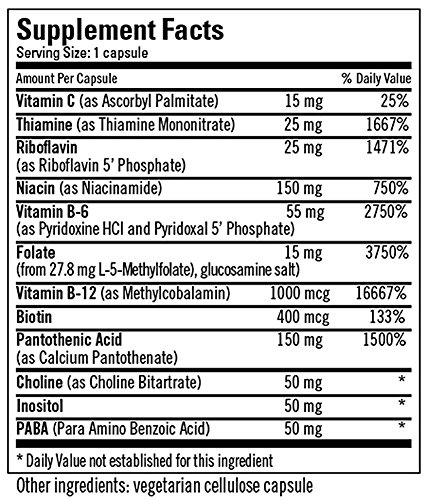 Supplement Facts
Serving Size: 1 capsule

| Amount Per Capsule | | % Daily Value |
|---|---|---|
| Vitamin C (as Ascorbyl Palmitate) | 15 mg | 25% |
| Thiamine (as Thiamine Mononitrate) | 25 mg | 1667% |
| Riboflavin (as Riboflavin 5' Phosphate) | 25 mg | 1471% |
| Niacin (as Niacinamide) | 150 mg | 750% |
| Vitamin B-6 (as Pyridoxine HCl and Pyridoxal 5' Phosphate) | 55 mg | 2750% |
| Folate (from 27.8 mg L-5-Methylfolate), glucosamine salt) | 15 mg | 3750% |
| Vitamin B-12 (as Methylcobalamin) | 1000 mcg | 16667% |
| Biotin | 400 mcg | 133% |
| Pantothenic Acid (as Calcium Pantothenate) | 150 mg | 1500% |
| Choline (as Choline Bitartrate) | 50 mg | * |
| Inositol | 50 mg | * |
| PABA (Para Amino Benzoic Acid) | 50 mg | * |

* Daily Value not established for this ingredient

Other ingredients: vegetarian cellulose capsule